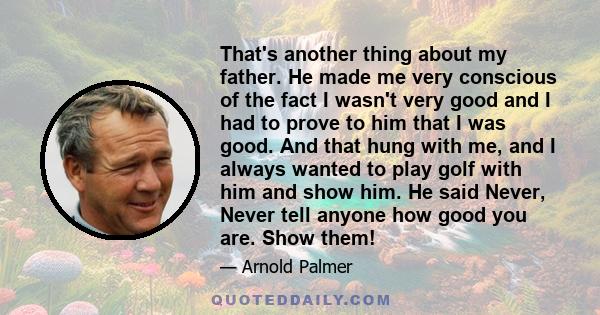 That's another thing about my father. He made me very conscious of the fact I wasn't very good and I had to prove to him that I was good. And that hung with me, and I always wanted to play golf with him and show him. He said Never, Never tell anyone how good you are. Show them!

— Arnold Palmer

QUOTEDDAILY.COM